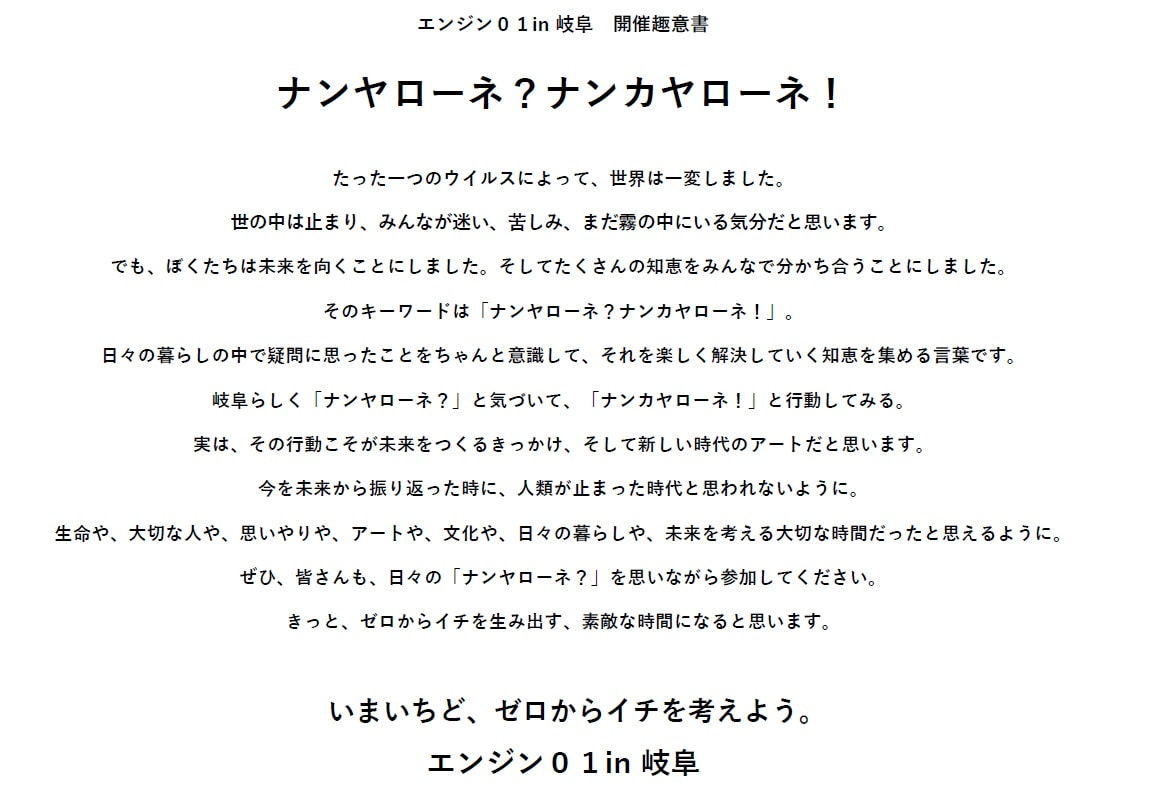 エンジン０１in 岐阜　開催趣意書

ナンヤローネ？ナンカヤローネ！

たった一つのウイルスによって、世界は一変しました。

世の中は止まり、みんなが迷い、苦しみ、まだ霧の中にいる気分だと思います。

でも、ぼくたちは未来を向くことにしました。そしてたくさんの知恵をみんなで分かち合うことにしました。

そのキーワードは「ナンヤローネ？ナンカヤローネ！」。

日々の暮らしの中で疑問に思ったことをちゃんと意識して、それを楽しく解決していく知恵を集める言葉です。

岐阜らしく「ナンヤローネ？」と気づいて、「ナンカヤローネ！」と行動してみる。

実は、その行動こそが未来をつくるきっかけ、そして新しい時代のアートだと思います。

今を未来から振り返った時に、人類が止まった時代と思われないように。

生命や、大切な人や、思いやりや、アートや、文化や、日々の暮らしや、未来を考える大切な時間だったと思えるように。

ぜひ、皆さんも、日々の「ナンヤローネ？」を思いながら参加してください。

きっと、ゼロからイチを生み出す、素敵な時間になると思います。

いまいちど、ゼロからイチを考えよう。

エンジン０１in 岐阜